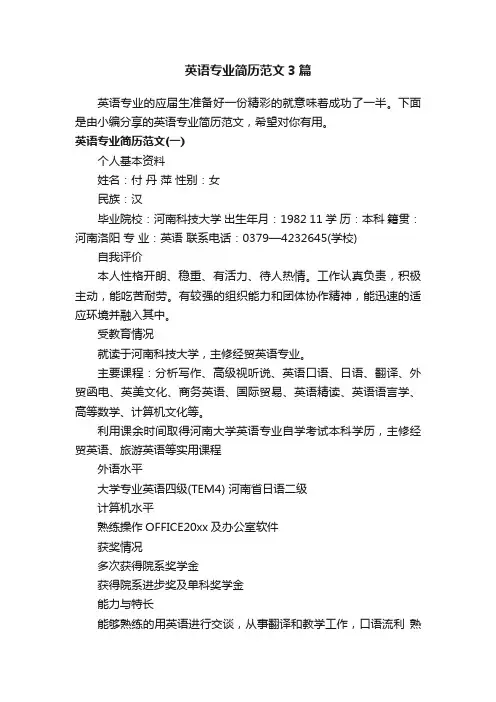 英语专业简历范文3篇

英语专业的应届生准备好一份精彩的就意味着成功了一半。下面是由小编分享的英语专业简历范文，希望对你有用。

英语专业简历范文(一)

个人基本资料

姓名：付 丹 萍 性别：女

民族：汉

毕业院校：河南科技大学 出生年月：1982 11 学 历：本科 籍贯：河南洛阳 专 业：英语 联系电话：0379—4232645(学校)

自我评价

本人性格开朗、稳重、有活力、待人热情。工作认真负责，积极主动，能吃苦耐劳。有较强的组织能力和团体协作精神，能迅速的适应环境并融入其中。

受教育情况

就读于河南科技大学，主修经贸英语专业。

主要课程：分析写作、高级视听说、英语口语、日语、翻译、外贸函电、英美文化、商务英语、国际贸易、英语精读、英语语言学、高等数学、计算机文化等。

利用课余时间取得河南大学英语专业自学考试本科学历，主修经贸英语、旅游英语等实用课程

外语水平

大学专业英语四级(TEM4) 河南省日语二级

计算机水平

熟练操作 OFFICE20xx 及办公室软件

获奖情况

多次获得院系奖学金

获得院系进步奖及单科奖学金

能力与特长

能够熟练的用英语进行交谈，从事翻译和教学工作，口语流利 熟